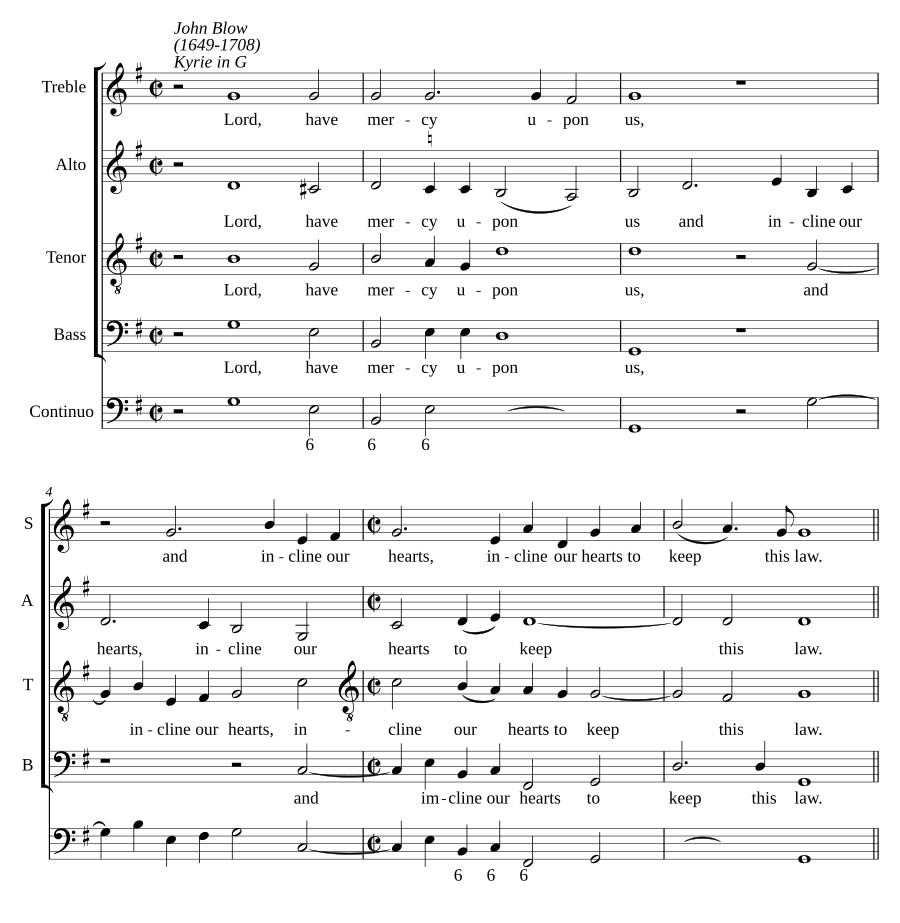 John Blow
(1649-1708)
Kyrie in G

Treble
Lord, have mer - cy u - pon us,

Alto
Lord, have mer - cy u - pon us and in - cline our

Tenor
Lord, have mer - cy u - pon us, and

Bass
Lord, have mer - cy u - pon us,

Continuo
6 6 6

4

S
and in - cline our hearts, in - cline our hearts to keep this law.

A
hearts, in - cline our hearts to keep this law.

T
in - cline our hearts, in - cline our hearts to keep this law.

B
and im - cline our hearts to keep this law.

6 6 6